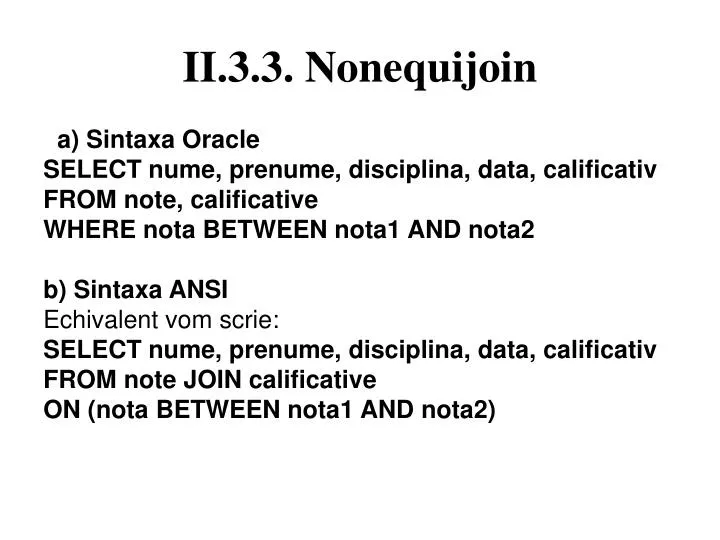 II.3.3. Nonequijoin

a) Sintaxa Oracle
SELECT nume, prenume, disciplina, data, calificativ
FROM note, calificative
WHERE nota BETWEEN nota1 AND nota2

b) Sintaxa ANSI
Echivalent vom scrie:
SELECT nume, prenume, disciplina, data, calificativ
FROM note JOIN calificative
ON (nota BETWEEN nota1 AND nota2)